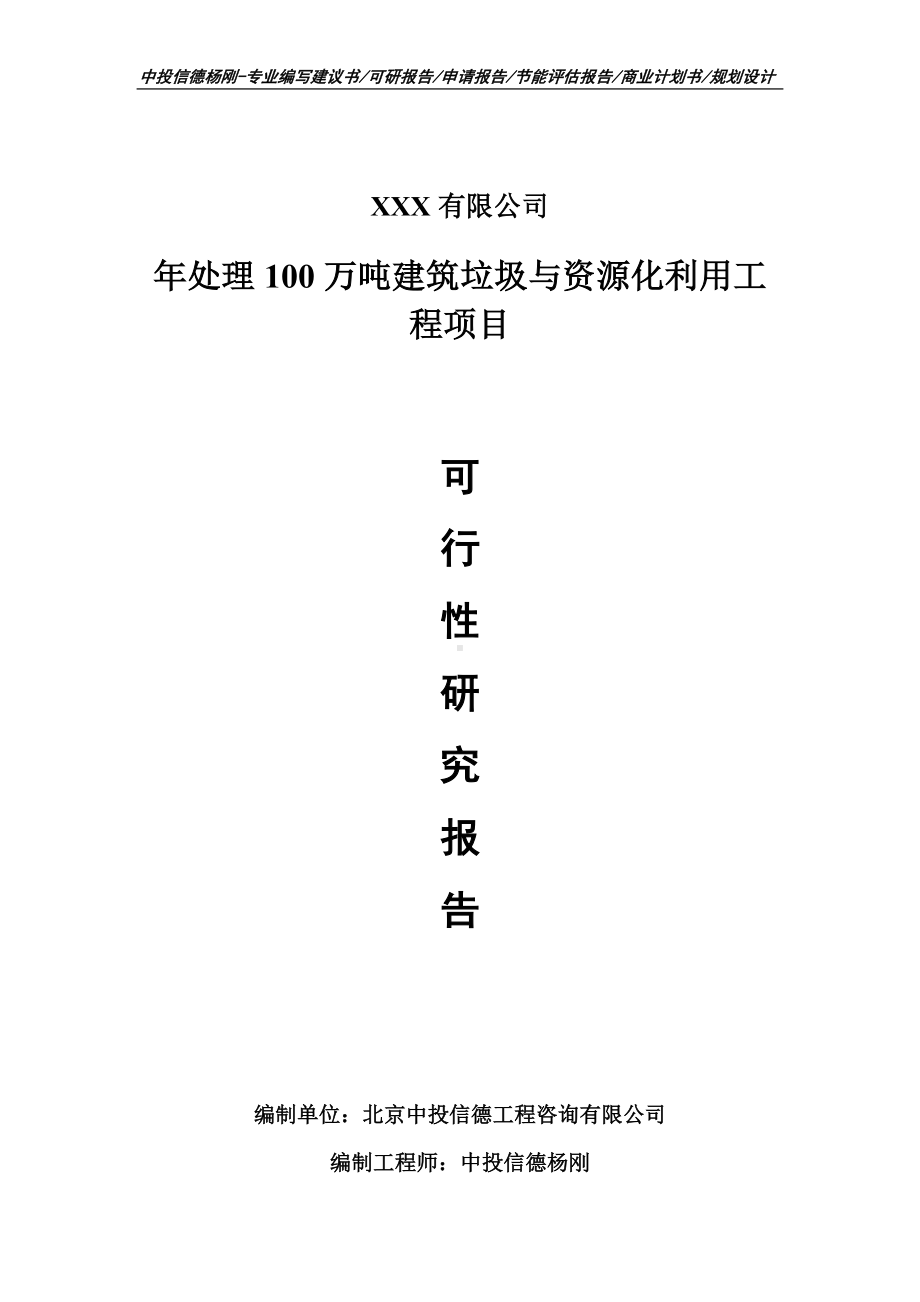 中投信德杨刚-专业编写建议书/可研报告/申请报告/节能评估报告/商业计划书/规划设计

XXX 有限公司

年处理 100 万吨建筑垃圾与资源化利用工程项目

可

行

性

研

究

报

告

编制单位：北京中投信德工程咨询有限公司

编制工程师：中投信德杨刚